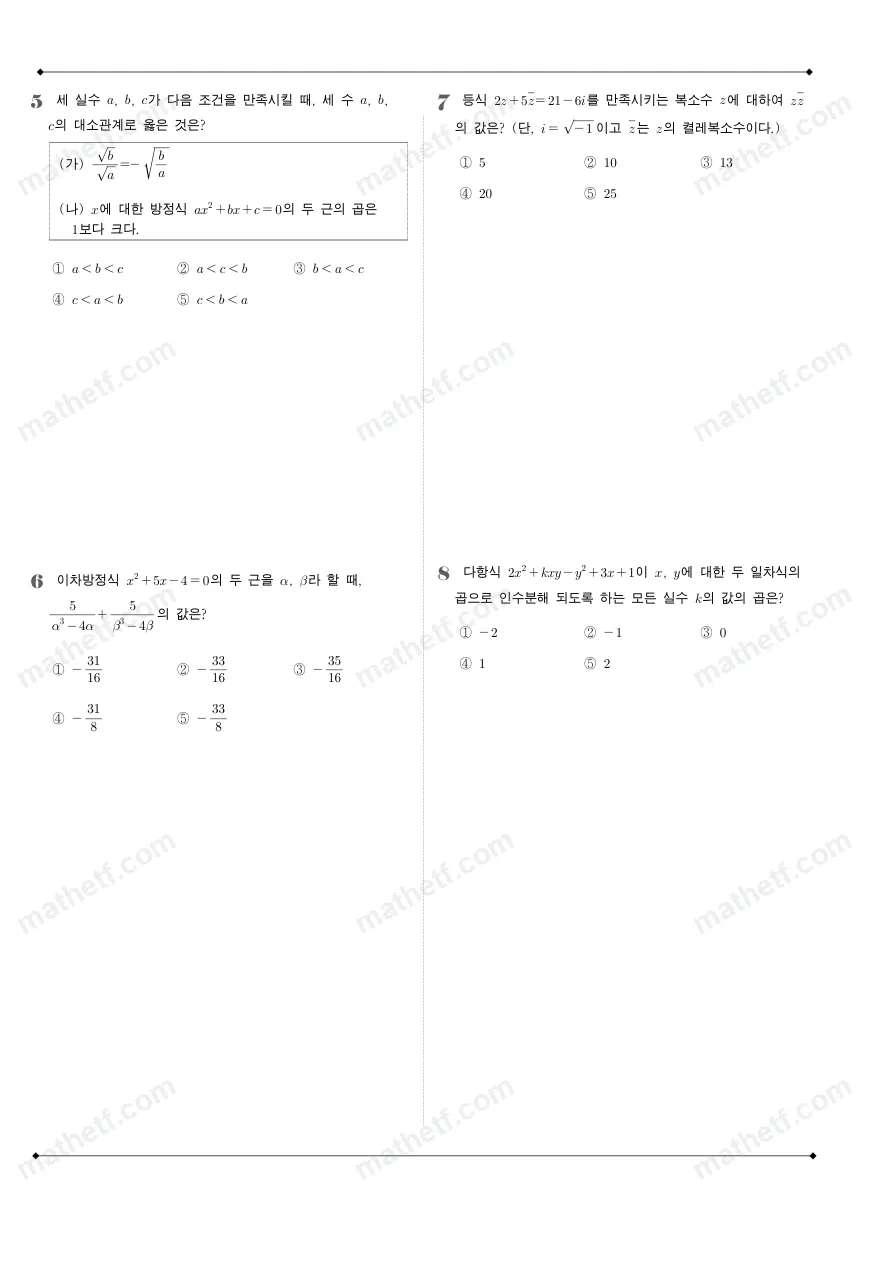 5 세 실수 $a$, $b$, $c$가 다음 조건을 만족시킬 때, 세 수 $a$, $b$, $c$의 대소관계로 옳은 것은?

(가) $\frac{\sqrt{b}}{\sqrt{a}}=-\sqrt{\frac{b}{a}}$

(나) $x$에 대한 방정식 $ax^2+bx+c=0$의 두 근의 곱은 1보다 크다.

① $a<b<c$ ② $a<c<b$ ③ $b<a<c$
④ $c<a<b$ ⑤ $c<b<a$

6 이차방정식 $x^2+5x-4=0$의 두 근을 $\alpha$, $\beta$라 할 때, $\frac{5}{\alpha^3-4\alpha}+\frac{5}{\beta^3-4\beta}$의 값은?

① $-\frac{31}{16}$ ② $-\frac{33}{16}$ ③ $-\frac{35}{16}$
④ $-\frac{31}{8}$ ⑤ $-\frac{33}{8}$

7 등식 $2z+5\bar{z}=21-6i$를 만족시키는 복소수 $z$에 대하여 $z\bar{z}$의 값은? (단, $i=\sqrt{-1}$이고 $\bar{z}$는 $z$의 켤레복소수이다.)

① 5 ② 10 ③ 13
④ 20 ⑤ 25

8 다항식 $2x^2+kxy-y^2+3x+1$이 $x$, $y$에 대한 두 일차식의 곱으로 인수분해 되도록 하는 모든 실수 $k$의 값의 곱은?

① $-2$ ② $-1$ ③ 0
④ 1 ⑤ 2

mathetf.com